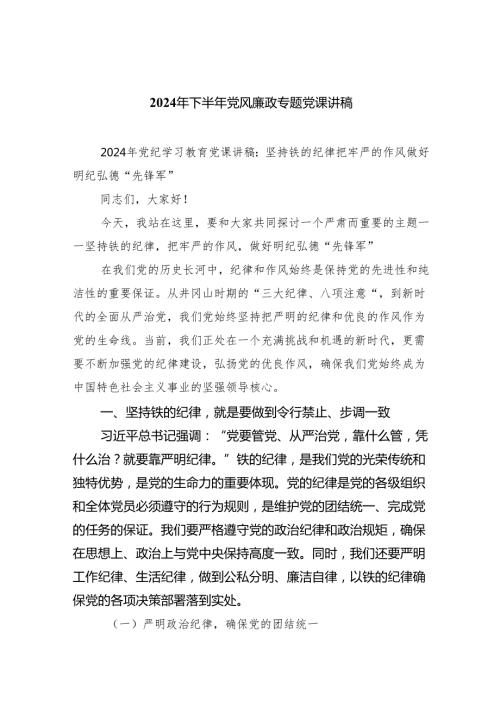 2024年下半年党风廉政专题党课讲稿

2024年党纪学习教育党课讲稿：坚持铁的纪律把牢严的作风做好明纪弘德“先锋军”

同志们，大家好！

今天，我站在这里，要和大家共同探讨一个严肃而重要的主题——坚持铁的纪律，把牢严的作风，做好明纪弘德“先锋军”

在我们党的历史长河中，纪律和作风始终是保持党的先进性和纯洁性的重要保证。从井冈山时期的“三大纪律、八项注意“，到新时代的全面从严治党，我们党始终坚持把严明的纪律和优良的作风作为党的生命线。当前，我们正处在一个充满挑战和机遇的新时代，更需要不断加强党的纪律建设，弘扬党的优良作风，确保我们党始终成为中国特色社会主义事业的坚强领导核心。

一、坚持铁的纪律，就是要做到令行禁止、步调一致

习近平总书记强调：“党要管党、从严治党，靠什么管，凭什么治？就要靠严明纪律。”铁的纪律，是我们党的光荣传统和独特优势，是党的生命力的重要体现。党的纪律是党的各级组织和全体党员必须遵守的行为规则，是维护党的团结统一、完成党的任务的保证。我们要严格遵守党的政治纪律和政治规矩，确保在思想上、政治上与党中央保持高度一致。同时，我们还要严明工作纪律、生活纪律，做到公私分明、廉洁自律，以铁的纪律确保党的各项决策部署落到实处。

（一）严明政治纪律，确保党的团结统一